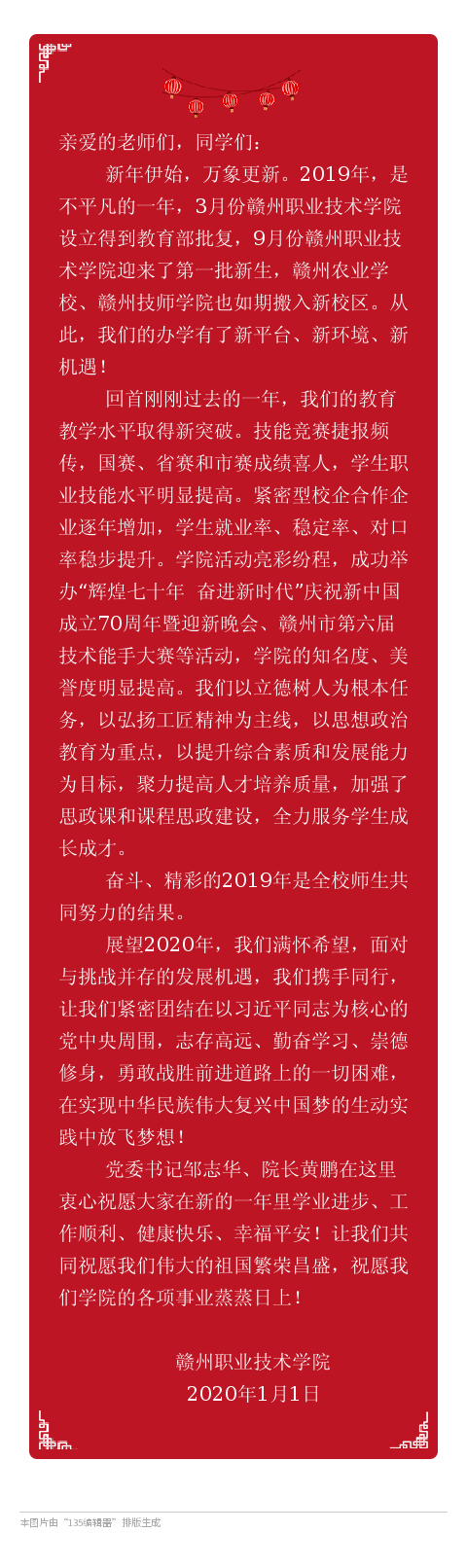 亲爱的老师们，同学们：

新年伊始，万象更新。2019年，是不平凡的一年，3月份赣州职业技术学院设立得到教育部批复，9月份赣州职业技术学院迎来了第一批新生，赣州农业学校、赣州技师学院也如期搬入新校区。从此，我们的办学有了新平台、新环境、新机遇！

回首刚刚过去的一年，我们的教育教学水平取得新突破。技能竞赛捷报频传，国赛、省赛和市赛成绩喜人，学生职业技能水平明显提高。紧密型校企合作企业逐年增加，学生就业率、稳定率、对口率稳步提升。学院活动亮彩纷程，成功举办“辉煌七十年 奋进新时代”庆祝新中国成立70周年暨迎新晚会、赣州市第六届技术能手大赛等活动，学院的知名度、美誉度明显提高。我们以立德树人为根本任务，以弘扬工匠精神为主线，以思想政治教育为重点，以提升综合素质和发展能力为目标，聚力提高人才培养质量，加强了思政课和课程思政建设，全力服务学生成长成才。

奋斗、精彩的2019年是全校师生共同努力的结果。

展望2020年，我们满怀希望，面对与挑战并存的发展机遇，我们携手同行，让我们紧密团结在以习近平同志为核心的党中央周围，志存高远、勤奋学习、崇德修身，勇敢战胜前进道路上的一切困难，在实现中华民族伟大复兴中国梦的生动实践中放飞梦想！

党委书记邹志华、院长黄鹏在这里衷心祝愿大家在新的一年里学业进步、工作顺利、健康快乐、幸福平安！让我们共同祝愿我们伟大的祖国繁荣昌盛，祝愿我们学院的各项事业蒸蒸日上！

赣州职业技术学院
2020年1月1日

本图片由“135编辑器”排版生成